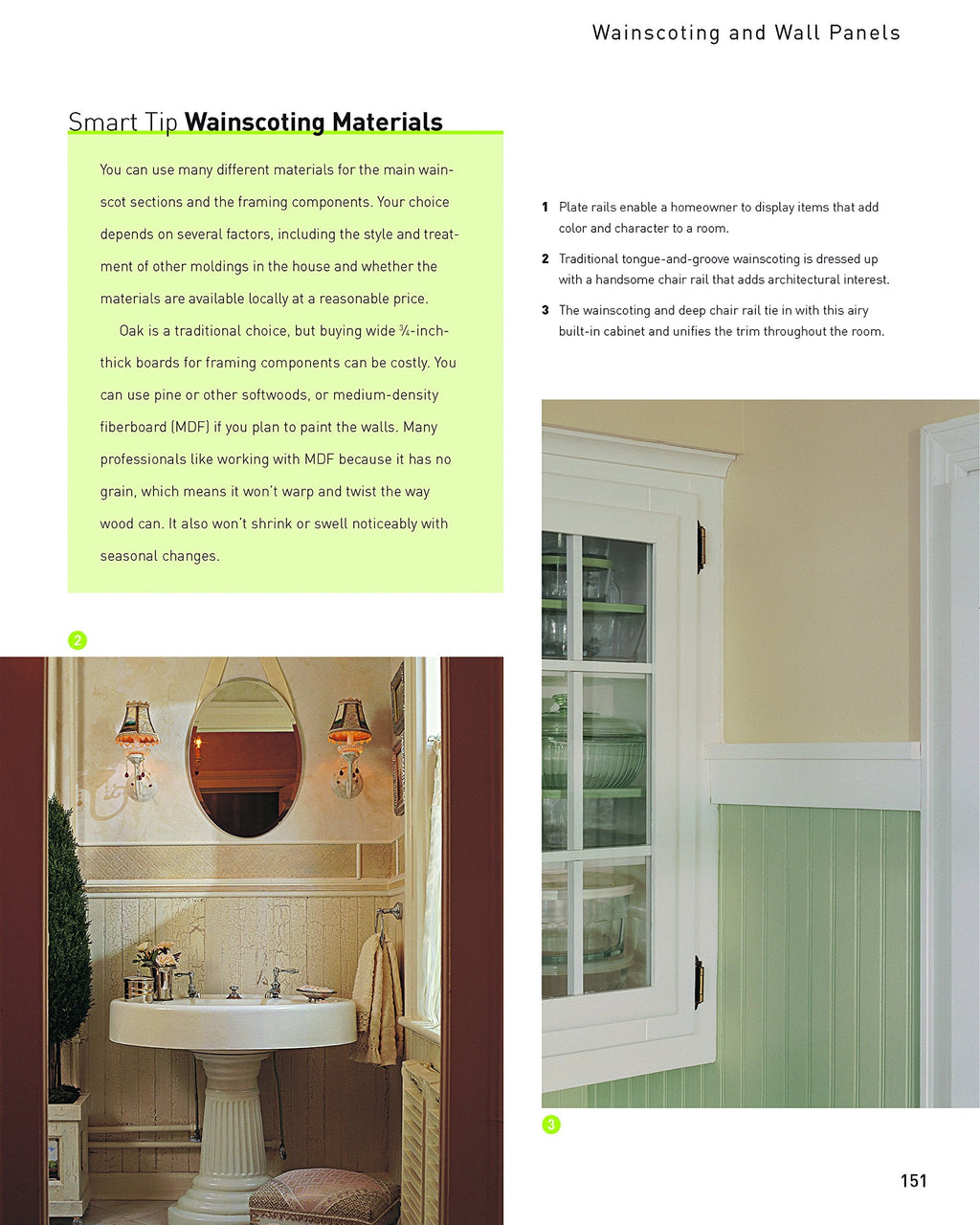 Wainscoting and Wall Panels

Smart Tip **Wainscoting Materials**

You can use many different materials for the main wainscot sections and the framing components. Your choice depends on several factors, including the style and treatment of other moldings in the house and whether the materials are available locally at a reasonable price.

Oak is a traditional choice, but buying wide ¾-inch-thick boards for framing components can be costly. You can use pine or other softwoods, or medium-density fiberboard (MDF) if you plan to paint the walls. Many professionals like working with MDF because it has no grain, which means it won't warp and twist the way wood can. It also won't shrink or swell noticeably with seasonal changes.

**1** Plate rails enable a homeowner to display items that add color and character to a room.

**2** Traditional tongue-and-groove wainscoting is dressed up with a handsome chair rail that adds architectural interest.

**3** The wainscoting and deep chair rail tie in with this airy built-in cabinet and unifies the trim throughout the room.

2

3

151